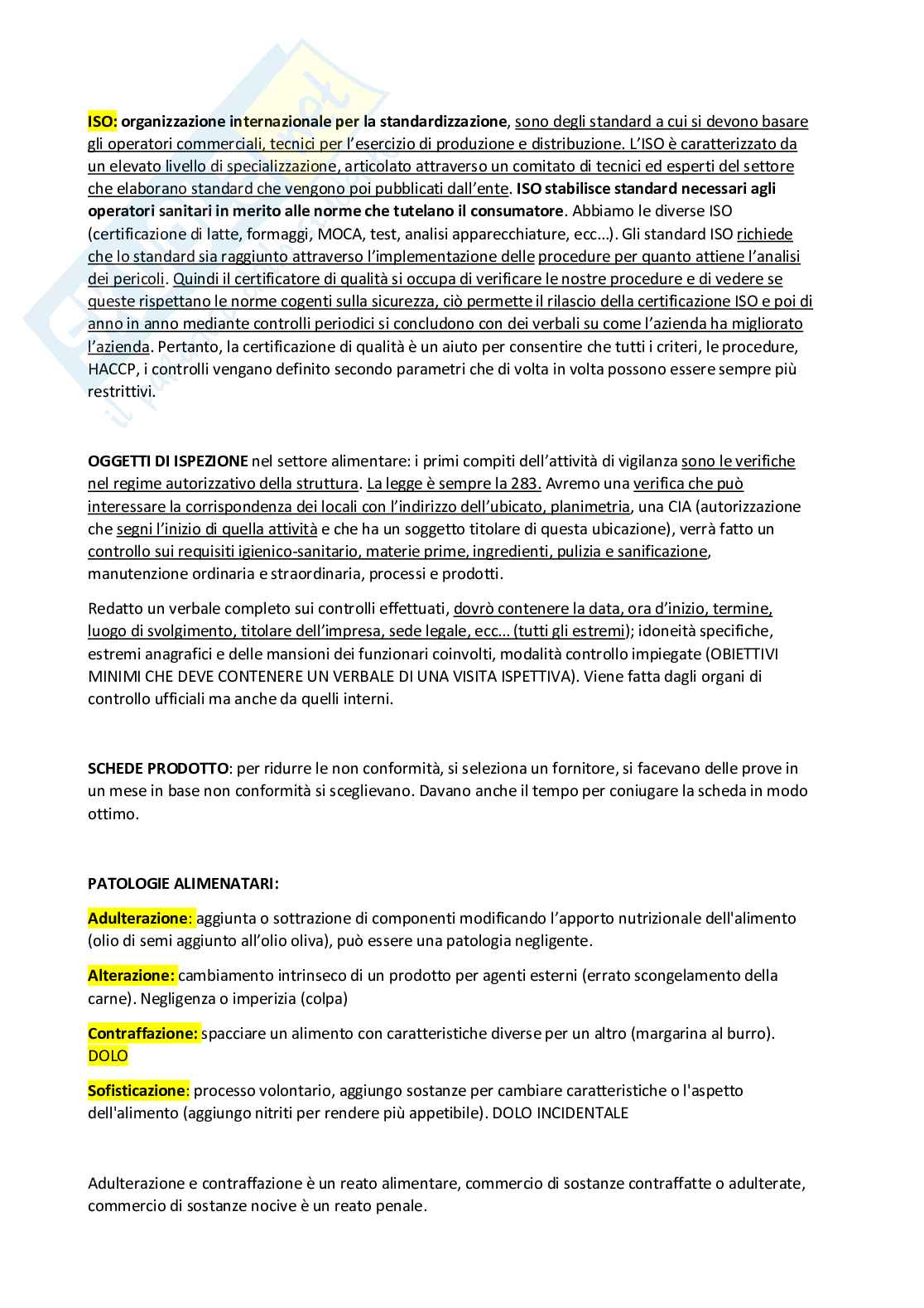 ISO: organizzazione internazionale per la standardizzazione, sono degli standard a cui si devono basare gli operatori commerciali, tecnici per l'esercizio di produzione e distribuzione. L'ISO è caratterizzato da un elevato livello di specializzazione, articolato attraverso un comitato di tecnici ed esperti del settore che elaborano standard che vengono poi pubblicati dall'ente. ISO stabilisce standard necessari agli operatori sanitari in merito alle norme che tutelano il consumatore. Abbiamo le diverse ISO (certificazione di latte, formaggi, MOCA, test, analisi apparecchiature, ecc…). Gli standard ISO richiede che lo standard sia raggiunto attraverso l'implementazione delle procedure per quanto attiene l'analisi dei pericoli. Quindi il certificatore di qualità si occupa di verificare le nostre procedure e di vedere se queste rispettano le norme cogenti sulla sicurezza, ciò permette il rilascio della certificazione ISO e poi di anno in anno mediante controlli periodici si concludono con dei verbali su come l'azienda ha migliorato l'azienda. Pertanto, la certificazione di qualità è un aiuto per consentire che tutti i criteri, le procedure, HACCP, i controlli vengano definito secondo parametri che di volta in volta possono essere sempre più restrittivi.

OGGETTI DI ISPEZIONE nel settore alimentare: i primi compiti dell'attività di vigilanza sono le verifiche nel regime autorizzativo della struttura. La legge è sempre la 283. Avremo una verifica che può interessare la corrispondenza dei locali con l'indirizzo dell'ubicato, planimetria, una CIA (autorizzazione che segni l'inizio di quella attività e che ha un soggetto titolare di questa ubicazione), verrà fatto un controllo sui requisiti igienico-sanitario, materie prime, ingredienti, pulizia e sanificazione, manutenzione ordinaria e straordinaria, processi e prodotti.

Redatto un verbale completo sui controlli effettuati, dovrò contenere la data, ora d'inizio, termine, luogo di svolgimento, titolare dell'impresa, sede legale, ecc… (tutti gli estremi); idoneità specifiche, estremi anagrafici e delle mansioni dei funzionari coinvolti, modalità controllo impiegate (OBIETTIVI MINIMI CHE DEVE CONTENERE UN VERBALE DI UNA VISITA ISPETTIVA). Viene fatta dagli organi di controllo ufficiali ma anche da quelli interni.

SCHEDE PRODOTTO: per ridurre le non conformità, si seleziona un fornitore, si facevano delle prove in un mese in base non conformità si sceglievano. Davano anche il tempo per coniugare la scheda in modo ottimo.

PATOLOGIE ALIMENATARI:

Adulterazione: aggiunta o sottrazione di componenti modificando l'apporto nutrizionale dell'alimento (olio di semi aggiunto all'olio oliva), può essere una patologia negligente.

Alterazione: cambiamento intrinseco di un prodotto per agenti esterni (errato scongelamento della carne). Negligenza o imperizia (colpa)

Contraffazione: spacciare un alimento con caratteristiche diverse per un altro (margarina al burro). DOLO

Sofisticazione: processo volontario, aggiungo sostanze per cambiare caratteristiche o l'aspetto dell'alimento (aggiungo nitriti per rendere più appetibile). DOLO INCIDENTALE

Adulterazione e contraffazione è un reato alimentare, commercio di sostanze contraffatte o adulterate, commercio di sostanze nocive è un reato penale.